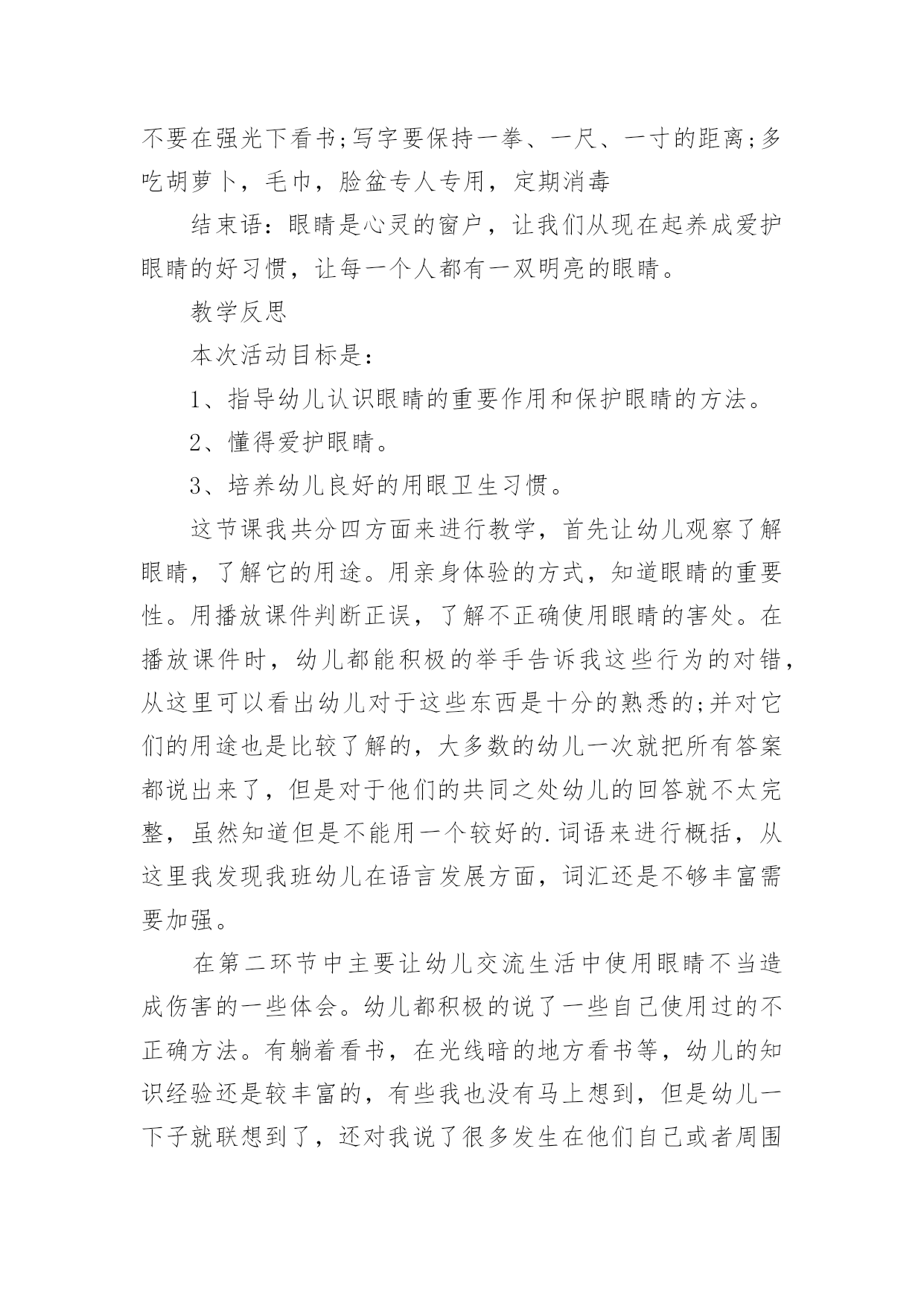 不要在强光下看书;写字要保持一拳、一尺、一寸的距离;多吃胡萝卜，毛巾，脸盆专人专用，定期消毒

结束语：眼睛是心灵的窗户，让我们从现在起养成爱护眼睛的好习惯，让每一个人都有一双明亮的眼睛。

教学反思

本次活动目标是：

1、指导幼儿认识眼睛的重要作用和保护眼睛的方法。

2、懂得爱护眼睛。

3、培养幼儿良好的用眼卫生习惯。

这节课我共分四方面来进行教学，首先让幼儿观察了解眼睛，了解它的用途。用亲身体验的方式，知道眼睛的重要性。用播放课件判断正误，了解不正确使用眼睛的害处。在播放课件时，幼儿都能积极的举手告诉我这些行为的对错，从这里可以看出幼儿对于这些东西是十分的熟悉的;并对它们的用途也是比较了解的，大多数的幼儿一次就把所有答案都说出来了，但是对于他们的共同之处幼儿的回答就不太完整，虽然知道但是不能用一个较好的.词语来进行概括，从这里我发现我班幼儿在语言发展方面，词汇还是不够丰富需要加强。

在第二环节中主要让幼儿交流生活中使用眼睛不当造成伤害的一些体会。幼儿都积极的说了一些自己使用过的不正确方法。有躺着看书，在光线暗的地方看书等，幼儿的知识经验还是较丰富的，有些我也没有马上想到，但是幼儿一下子就联想到了，还对我说了很多发生在他们自己或者周围